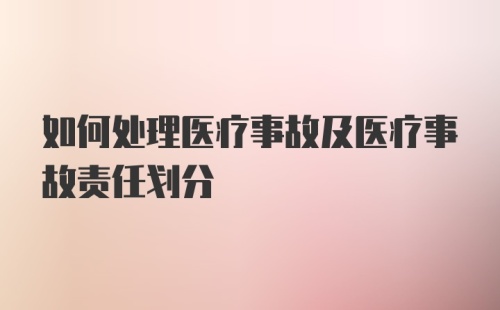 如何处理医疗事故及医疗事故责任划分